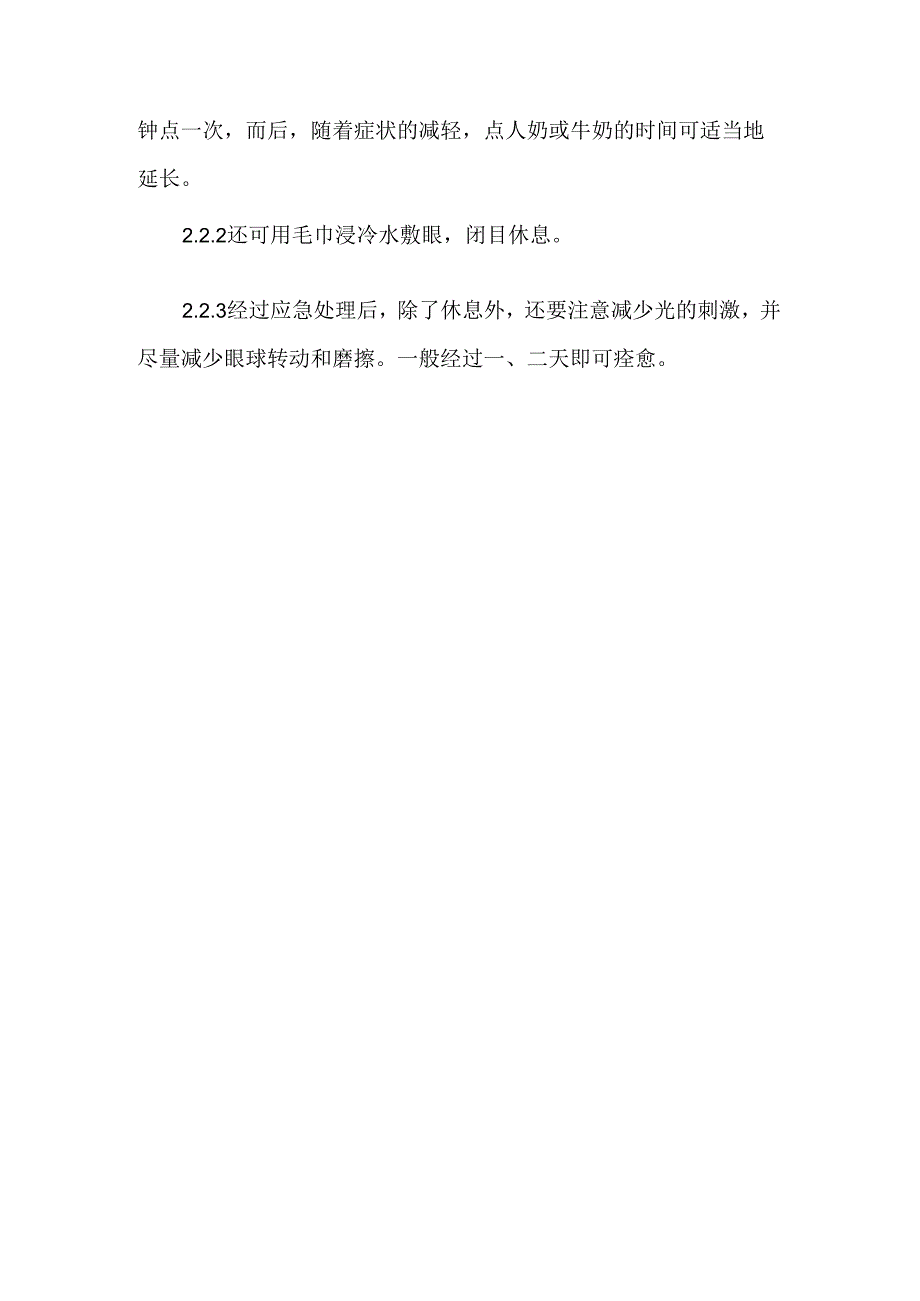 钟点一次，而后，随着症状的减轻，点人奶或牛奶的时间可适当地延长。

2.2.2还可用毛巾浸冷水敷眼，闭目休息。

2.2.3经过应急处理后，除了休息外，还要注意减少光的刺激，并尽量减少眼球转动和磨擦。一般经过一、二天即可痊愈。